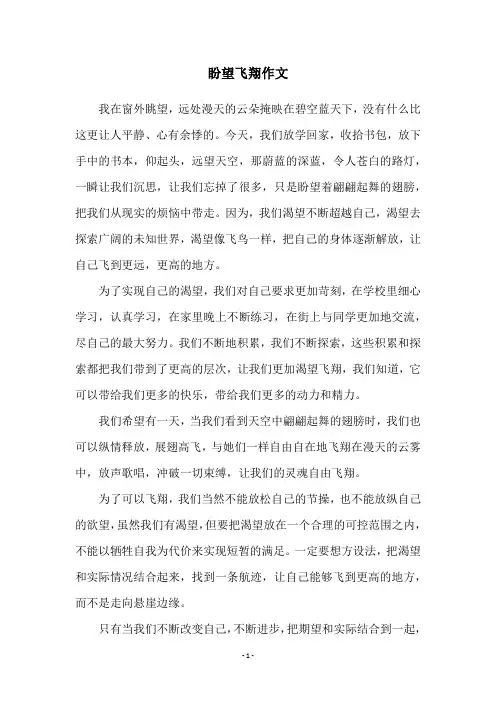 盼望飞翔作文

我在窗外眺望，远处漫天的云朵掩映在碧空蓝天下，没有什么比这更让人平静、心有余悸的。今天，我们放学回家，收拾书包，放下手中的书本，仰起头，远望天空，那蔚蓝的深蓝，令人苍白的路灯，一瞬让我们沉思，让我们忘掉了很多，只是盼望着翩翩起舞的翅膀，把我们从现实的烦恼中带走。因为，我们渴望不断超越自己，渴望去探索广阔的未知世界，渴望像飞鸟一样，把自己的身体逐渐解放，让自己飞到更远，更高的地方。

为了实现自己的渴望，我们对自己要求更加苛刻，在学校里细心学习，认真学习，在家里晚上不断练习，在街上与同学更加地交流，尽自己的最大努力。我们不断地积累，我们不断探索，这些积累和探索都把我们带到了更高的层次，让我们更加渴望飞翔，我们知道，它可以带给我们更多的快乐，带给我们更多的动力和精力。

我们希望有一天，当我们看到天空中翩翩起舞的翅膀时，我们也可以纵情释放，展翅高飞，与她们一样自由自在地飞翔在漫天的云雾中，放声歌唱，冲破一切束缚，让我们的灵魂自由飞翔。

为了可以飞翔，我们当然不能放松自己的节操，也不能放纵自己的欲望，虽然我们有渴望，但要把渴望放在一个合理的可控范围之内，不能以牺牲自我为代价来实现短暂的满足。一定要想方设法，把渴望和实际情况结合起来，找到一条航迹，让自己能够飞到更高的地方，而不是走向悬崖边缘。

只有当我们不断改变自己，不断进步，把期望和实际结合到一起，

- 1 -